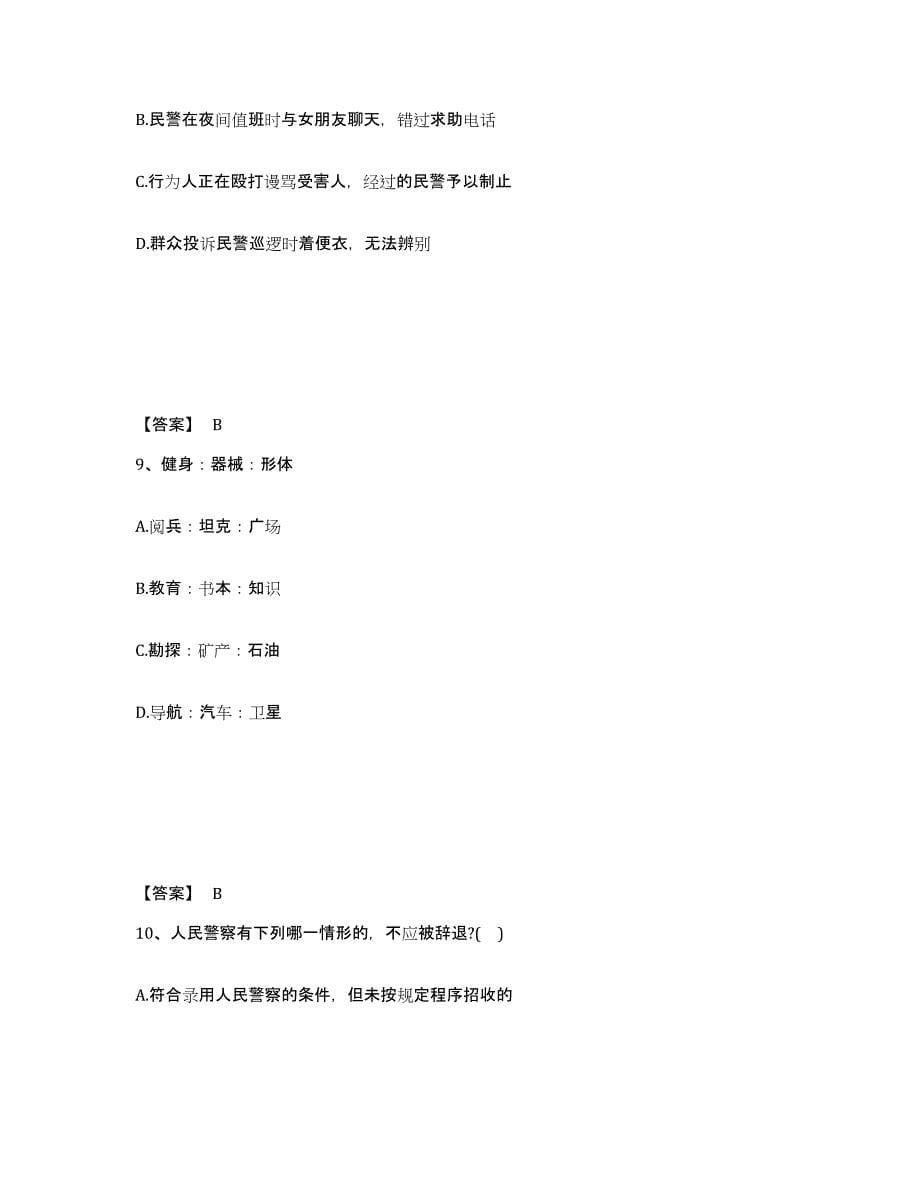 B.民警在夜间值班时与女朋友聊天，错过求助电话

C.行为人正在殴打谩骂受害人，经过的民警予以制止

D.群众投诉民警巡逻时着便衣，无法辨别

【答案】 B

9、健身：器械：形体

A.阅兵：坦克：广场

B.教育：书本：知识

C.勘探：矿产：石油

D.导航：汽车：卫星

【答案】 B

10、人民警察有下列哪一情形的，不应被辞退?( )

A.符合录用人民警察的条件，但未按规定程序招收的